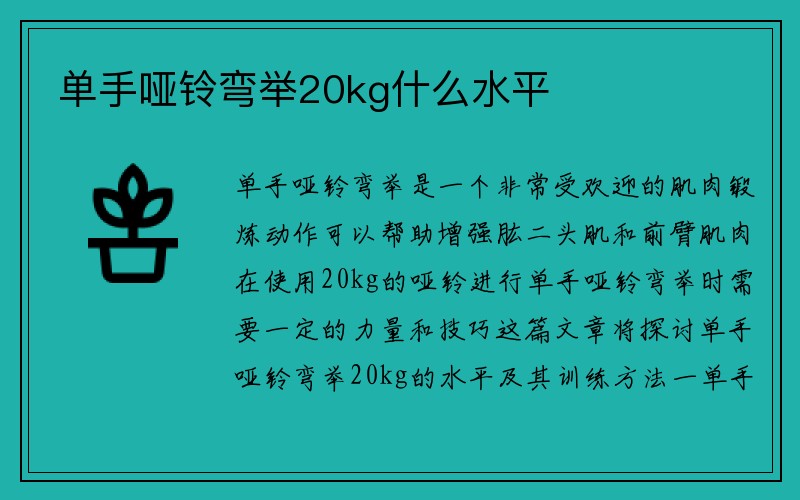 单手哑铃弯举20kg什么水平

单手哑铃弯举是一个非常受欢迎的肌肉锻炼动作可以帮助增强肱二头肌和前臂肌肉在使用20kg的哑铃进行单手哑铃弯举时需要一定的力量和技巧这篇文章将探讨单手哑铃弯举20kg的水平及其训练方法一单手